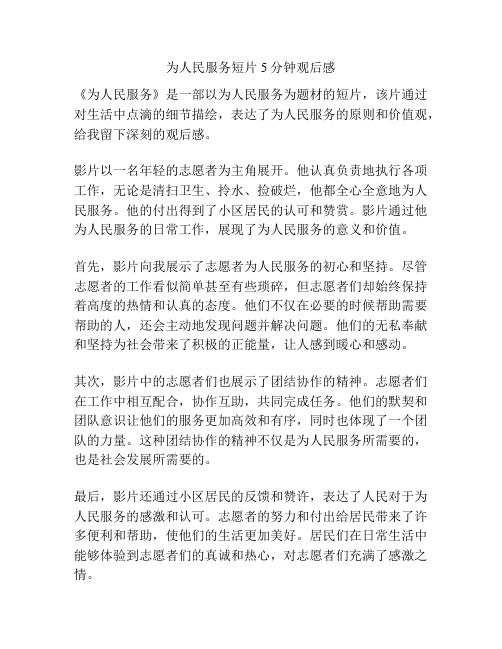 为人民服务短片 5 分钟观后感

《为人民服务》是一部以为人民服务为题材的短片，该片通过对生活中点滴的细节描绘，表达了为人民服务的原则和价值观，给我留下深刻的观后感。

影片以一名年轻的志愿者为主角展开。他认真负责地执行各项工作，无论是清扫卫生、拎水、捡破烂，他都全心全意地为人民服务。他的付出得到了小区居民的认可和赞赏。影片通过他为人民服务的日常工作，展现了为人民服务的意义和价值。

首先，影片向我展示了志愿者为人民服务的初心和坚持。尽管志愿者的工作看似简单甚至有些琐碎，但志愿者们却始终保持着高度的热情和认真的态度。他们不仅在必要的时候帮助需要帮助的人，还会主动地发现问题并解决问题。他们的无私奉献和坚持为社会带来了积极的正能量，让人感到暖心和感动。

其次，影片中的志愿者们也展示了团结协作的精神。志愿者们在工作中相互配合，协作互助，共同完成任务。他们的默契和团队意识让他们的服务更加高效和有序，同时也体现了一个团队的力量。这种团结协作的精神不仅是为人民服务所需要的，也是社会发展所需要的。

最后，影片还通过小区居民的反馈和赞许，表达了人民对于为人民服务的感激和认可。志愿者的努力和付出给居民带来了许多便利和帮助，使他们的生活更加美好。居民们在日常生活中能够体验到志愿者们的真诚和热心，对志愿者们充满了感激之情。